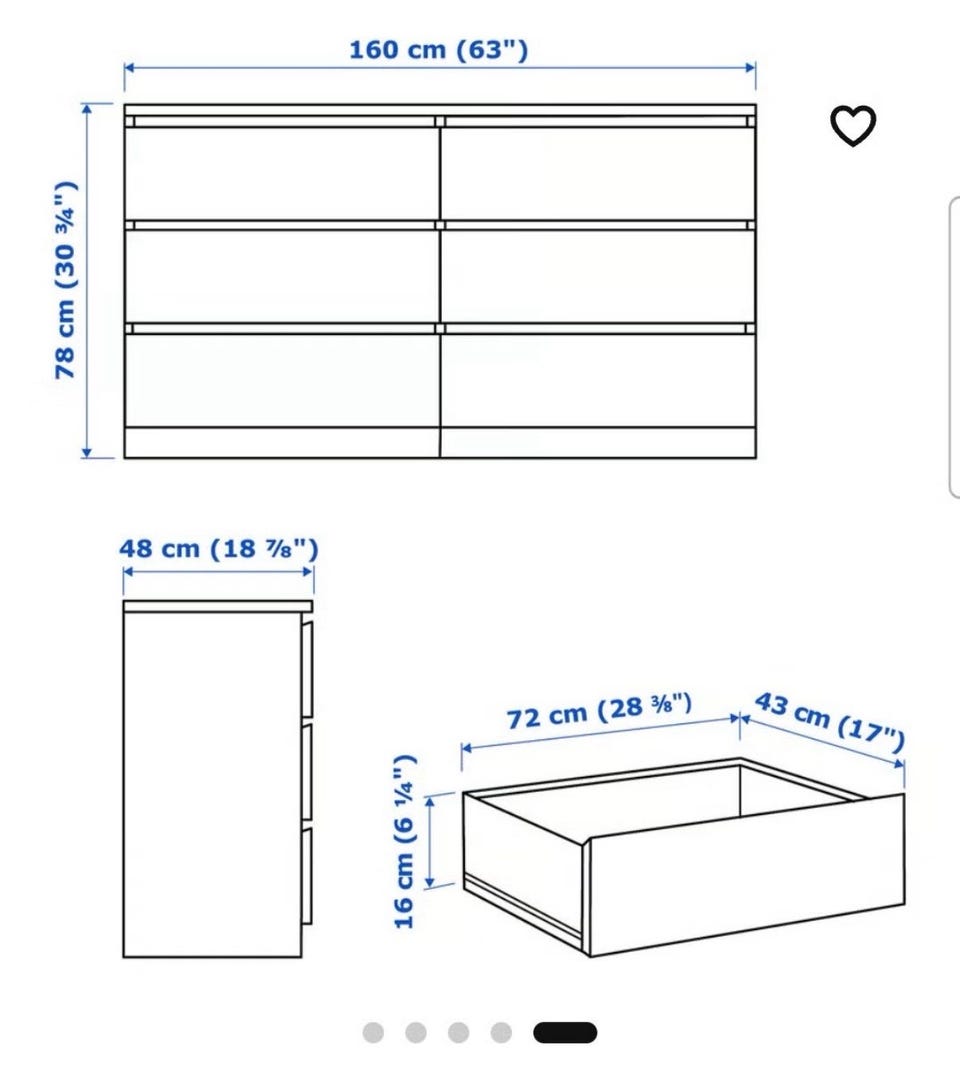 160 cm (63")

78 cm (30 ¾")

48 cm (18 ⅞")

72 cm (28 ⅜")

43 cm (17")

16 cm (6 ¼")